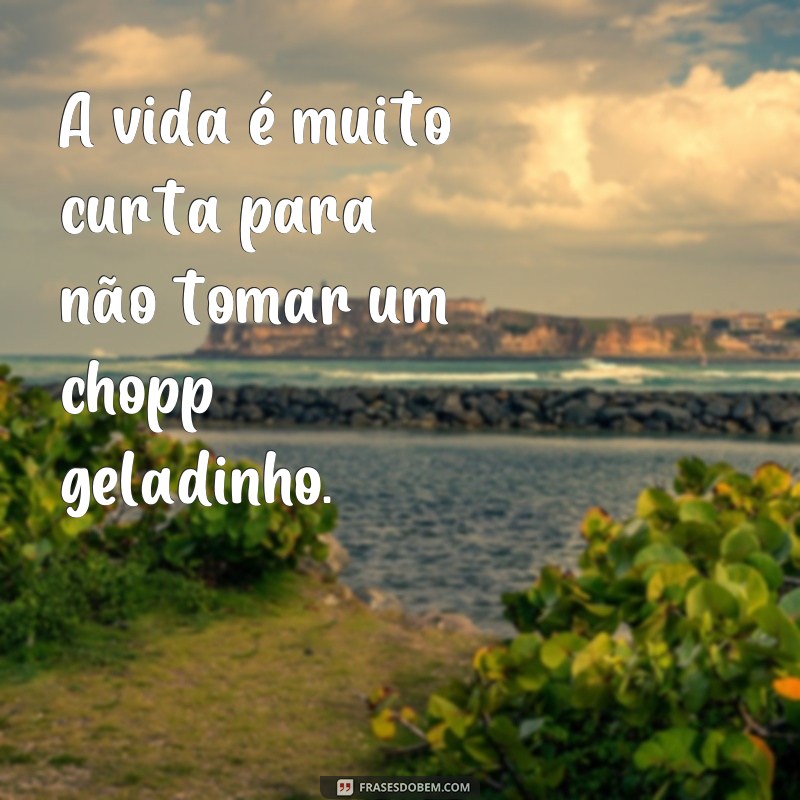 A vida é muito curta para não tomar um chopp geladinho.

FRASESDOBEM.COM